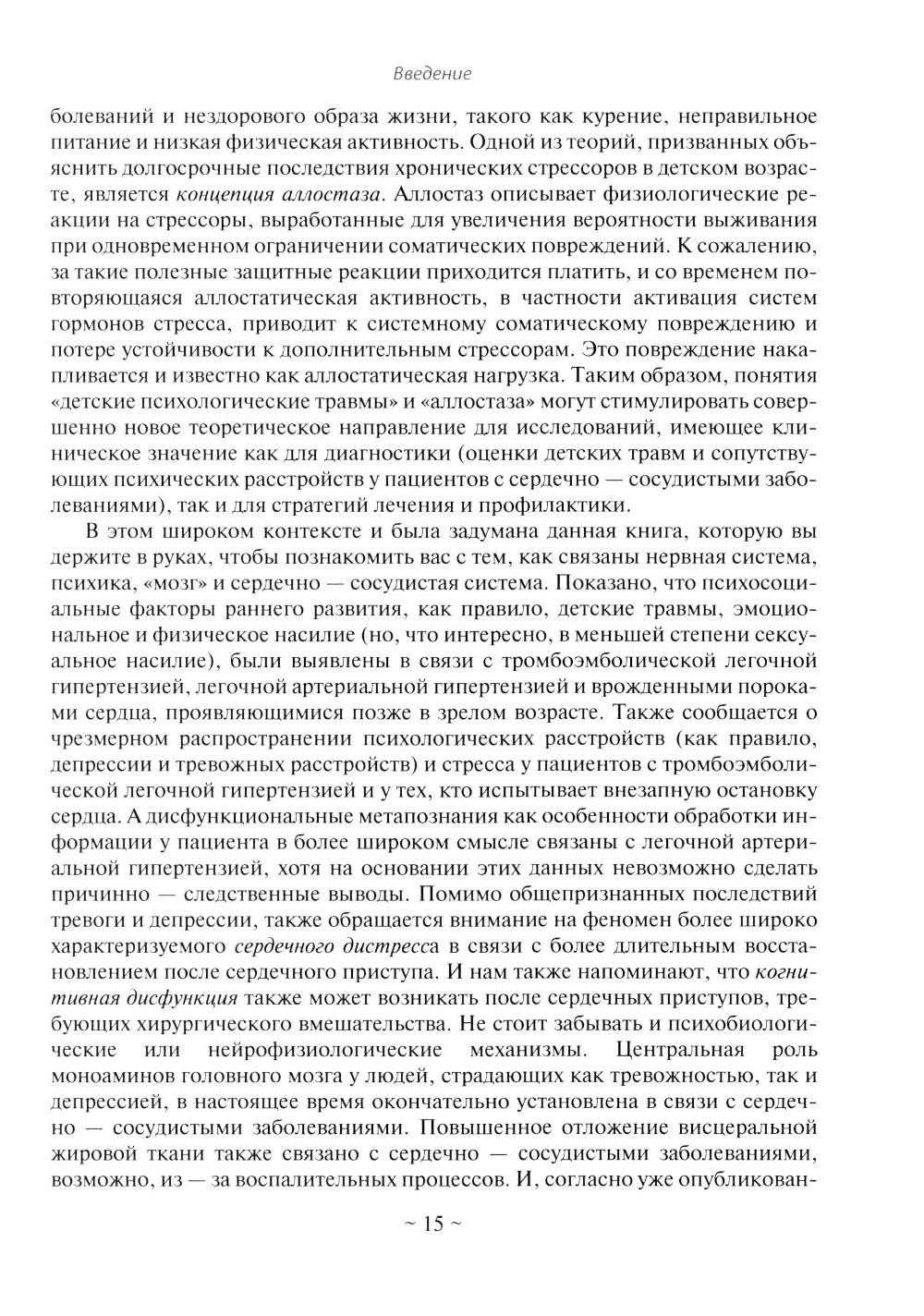 Введение

болеваний и нездорового образа жизни, такого как курение, неправильное питание и низкая физическая активность. Одной из теорий, призванных объяснить долгосрочные последствия хронических стрессоров в детском возрасте, является концепция аллостаза. Аллостаз описывает физиологические реакции на стрессоры, выработанные для увеличения вероятности выживания при одновременном ограничении соматических повреждений. К сожалению, за такие полезные защитные реакции приходится платить, и со временем повторяющаяся аллостатическая активность, в частности активация систем гормонов стресса, приводит к системному соматическому повреждению и потере устойчивости к дополнительным стрессорам. Это повреждение накапливается и известно как аллостатическая нагрузка. Таким образом, понятия «детские психологические травмы» и «аллостаза» могут стимулировать совершенно новое теоретическое направление для исследований, имеющее клиническое значение как для диагностики (оценки детских травм и сопутствующих психических расстройств у пациентов с сердечно — сосудистыми заболеваниями), так и для стратегий лечения и профилактики.

В этом широком контексте и была задумана данная книга, которую вы держите в руках, чтобы познакомить вас с тем, как связаны нервная система, психика, «мозг» и сердечно — сосудистая система. Показано, что психосоциальные факторы раннего развития, как правило, детские травмы, эмоциональное и физическое насилие (но, что интересно, в меньшей степени сексуальное насилие), были выявлены в связи с тромбоэмболической легочной гипертензией, легочной артериальной гипертензией и врожденными пороками сердца, проявляющимися позже в зрелом возрасте. Также сообщается о чрезмерном распространении психологических расстройств (как правило, депрессии и тревожных расстройств) и стресса у пациентов с тромбоэмболической легочной гипертензией и у тех, кто испытывает внезапную остановку сердца. А дисфункциональные метапознания как особенности обработки информации у пациента в более широком смысле связаны с легочной артериальной гипертензией, хотя на основании этих данных невозможно сделать причинно — следственные выводы. Помимо общепризнанных последствий тревоги и депрессии, также обращается внимание на феномен более широко характеризуемого сердечного дистресса в связи с более длительным восстановлением после сердечного приступа. И нам также напоминают, что когнитивная дисфункция также может возникать после сердечных приступов, требующих хирургического вмешательства. Не стоит забывать и психобиологические или нейрофизиологические механизмы. Центральная роль моноаминов головного мозга у людей, страдающих как тревожностью, так и депрессией, в настоящее время окончательно установлена в связи с сердечно — сосудистыми заболеваниями. Повышенное отложение висцеральной жировой ткани также связано с сердечно — сосудистыми заболеваниями, возможно, из — за воспалительных процессов. И, согласно уже опубликован-

~ 15 ~